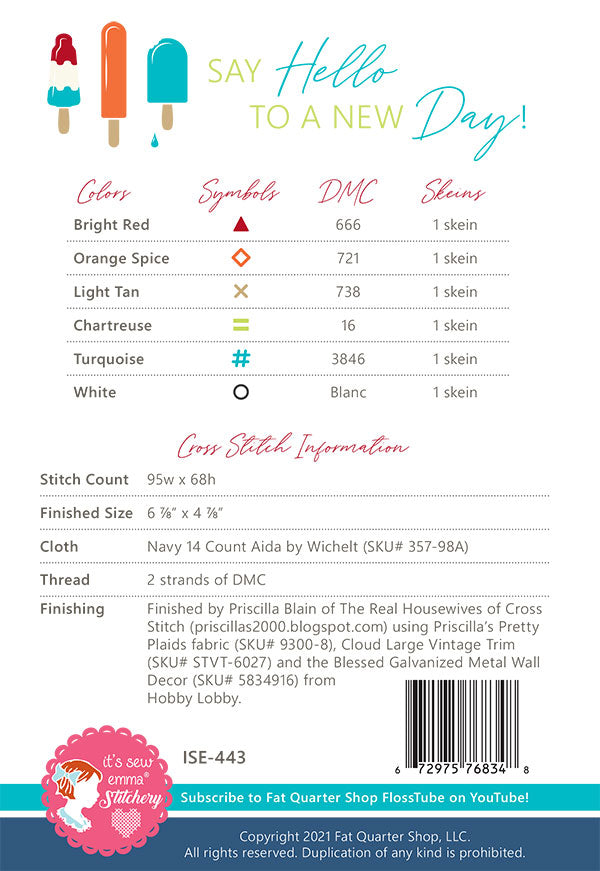 SAY Hello TO A NEW Day!

| Colors | Symbols | DMC | Skeins |
|---|---|---|---|
| Bright Red | ▲ | 666 | 1 skein |
| Orange Spice | ◇ | 721 | 1 skein |
| Light Tan | × | 738 | 1 skein |
| Chartreuse | = | 16 | 1 skein |
| Turquoise | # | 3846 | 1 skein |
| White | ○ | Blanc | 1 skein |

Cross Stitch Information

| | |
|---|---|
| Stitch Count | 95w x 68h |
| Finished Size | 6 ⅞" x 4 ⅞" |
| Cloth | Navy 14 Count Aida by Wichelt (SKU# 357-98A) |
| Thread | 2 strands of DMC |
| Finishing | Finished by Priscilla Blain of The Real Housewives of Cross Stitch (priscillas2000.blogspot.com) using Priscilla's Pretty Plaids fabric (SKU# 9300-8), Cloud Large Vintage Trim (SKU# STVT-6027) and the Blessed Galvanized Metal Wall Decor (SKU# 5834916) from Hobby Lobby. |

6 72975 76834 8

it's sew emma® Stitchery

ISE-443

Subscribe to Fat Quarter Shop FlossTube on YouTube!

Copyright 2021 Fat Quarter Shop, LLC.
All rights reserved. Duplication of any kind is prohibited.